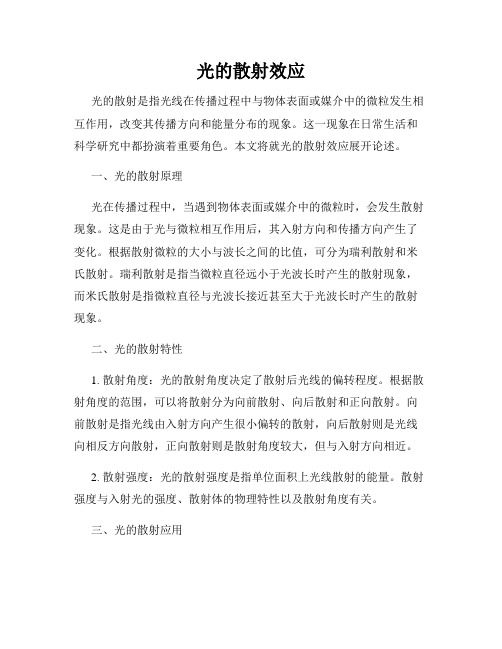 光的散射效应

光的散射是指光线在传播过程中与物体表面或媒介中的微粒发生相互作用，改变其传播方向和能量分布的现象。这一现象在日常生活和科学研究中都扮演着重要角色。本文将就光的散射效应展开论述。

一、光的散射原理

光在传播过程中，当遇到物体表面或媒介中的微粒时，会发生散射现象。这是由于光与微粒相互作用后，其入射方向和传播方向产生了变化。根据散射微粒的大小与波长之间的比值，可分为瑞利散射和米氏散射。瑞利散射是指当微粒直径远小于光波长时产生的散射现象，而米氏散射是指微粒直径与光波长接近甚至大于光波长时产生的散射现象。

二、光的散射特性

1. 散射角度：光的散射角度决定了散射后光线的偏转程度。根据散射角度的范围，可以将散射分为向前散射、向后散射和正向散射。向前散射是指光线由入射方向产生很小偏转的散射，向后散射则是光线向相反方向散射，正向散射则是散射角度较大，但与入射方向相近。

2. 散射强度：光的散射强度是指单位面积上光线散射的能量。散射强度与入射光的强度、散射体的物理特性以及散射角度有关。

三、光的散射应用